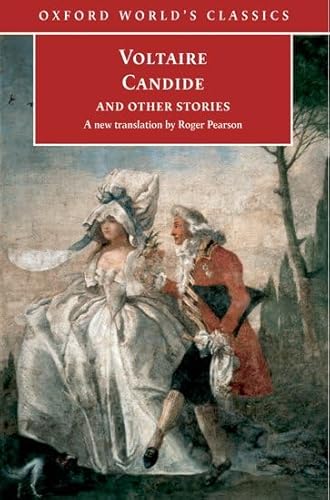 OXFORD WORLD'S CLASSICS

VOLTAIRE
CANDIDE
AND OTHER STORIES
A new translation by Roger Pearson